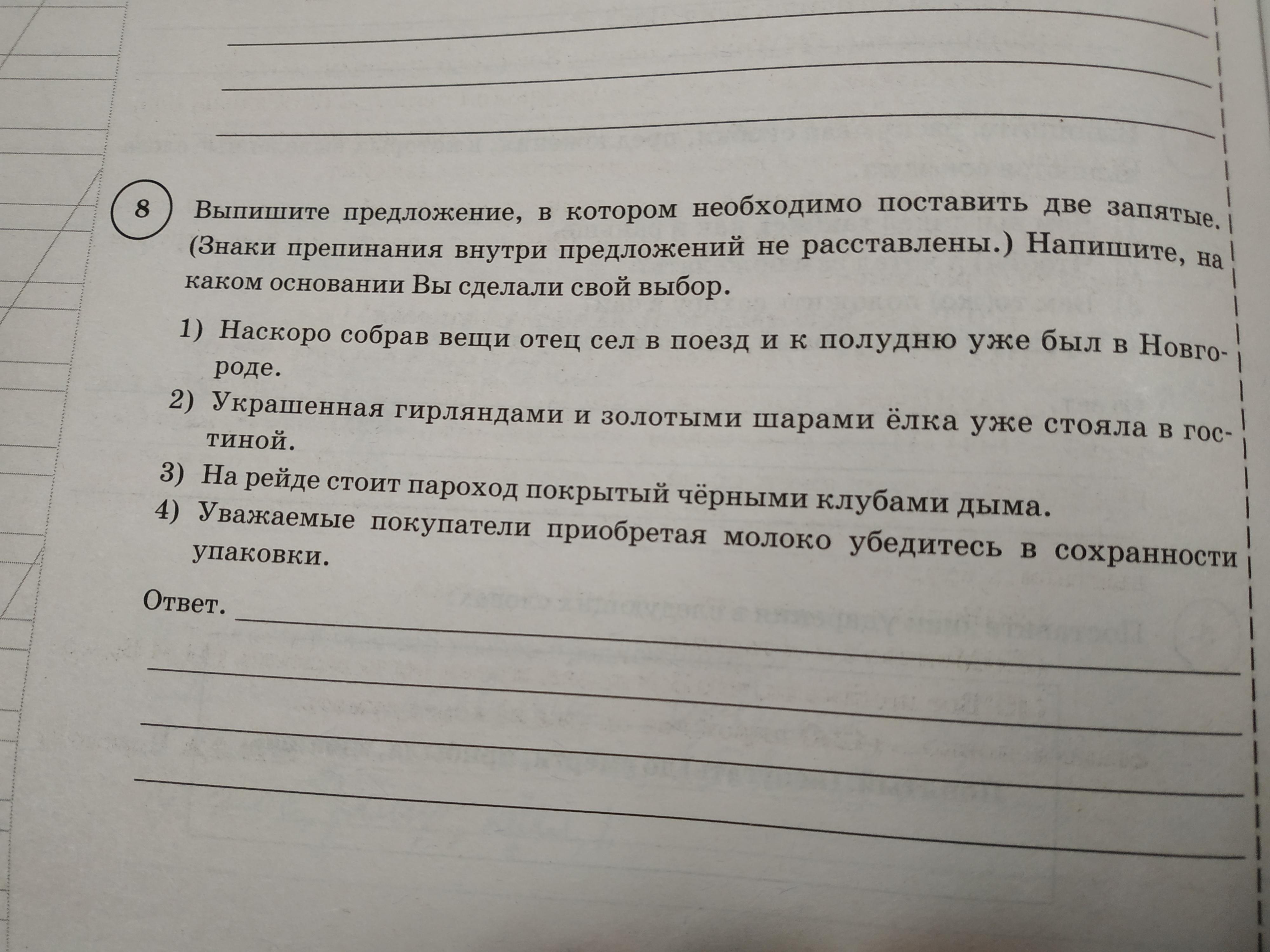 8 Выпишите предложение, в котором необходимо поставить две запятые. (Знаки препинания внутри предложений не расставлены.) Напишите, на каком основании Вы сделали свой выбор.

1) Наскоро собрав вещи отец сел в поезд и к полудню уже был в Новгороде.
2) Украшенная гирляндами и золотыми шарами ёлка уже стояла в гостиной.
3) На рейде стоит пароход покрытый чёрными клубами дыма.
4) Уважаемые покупатели приобретая молоко убедитесь в сохранности упаковки.

Ответ.